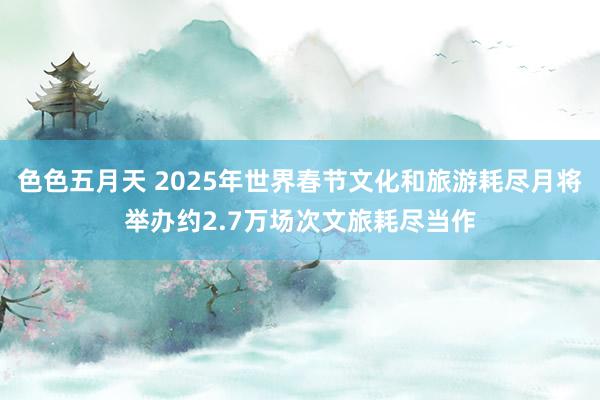 色色五月天 2025年世界春节文化和旅游耗尽月将举办约2.7万场次文旅耗尽当作